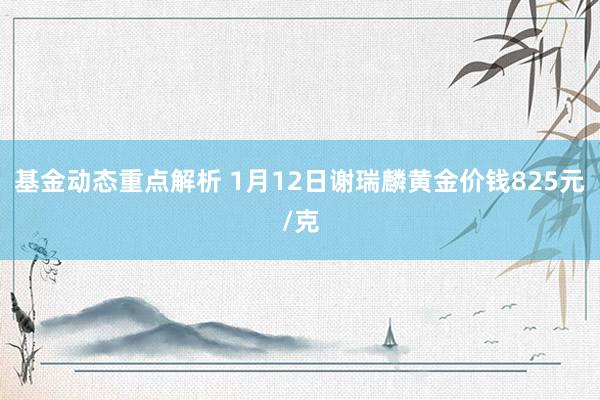 基金动态重点解析 1月12日谢瑞麟黄金价钱825元/克